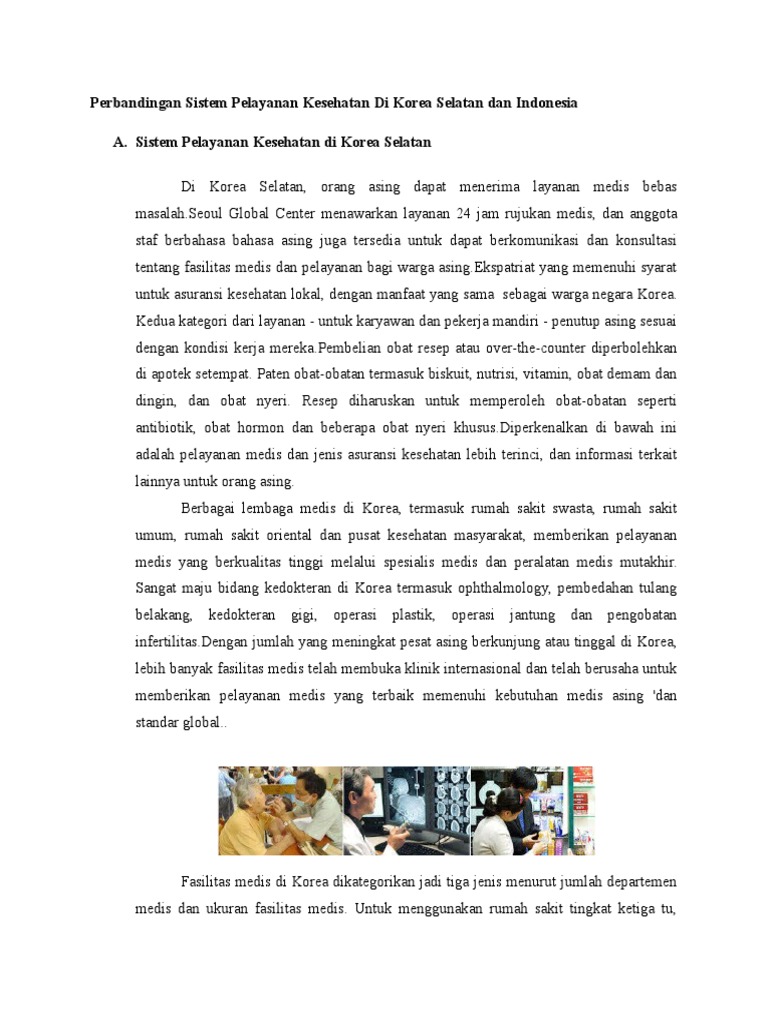 Perbandingan Sistem Pelayanan Kesehatan Di Korea Selatan dan Indonesia

A. Sistem Pelayanan Kesehatan di Korea Selatan

Di Korea Selatan, orang asing dapat menerima layanan medis bebas masalah.Seoul Global Center menawarkan layanan 24 jam rujukan medis, dan anggota staf berbahasa bahasa asing juga tersedia untuk dapat berkomunikasi dan konsultasi tentang fasilitas medis dan pelayanan bagi warga asing.Ekspatriat yang memenuhi syarat untuk asuransi kesehatan lokal, dengan manfaat yang sama sebagai warga negara Korea. Kedua kategori dari layanan - untuk karyawan dan pekerja mandiri - penutup asing sesuai dengan kondisi kerja mereka.Pembelian obat resep atau over-the-counter diperbolehkan di apotek setempat. Paten obat-obatan termasuk biskuit, nutrisi, vitamin, obat demam dan dingin, dan obat nyeri. Resep diharuskan untuk memperoleh obat-obatan seperti antibiotik, obat hormon dan beberapa obat nyeri khusus.Diperkenalkan di bawah ini adalah pelayanan medis dan jenis asuransi kesehatan lebih terinci, dan informasi terkait lainnya untuk orang asing.

Berbagai lembaga medis di Korea, termasuk rumah sakit swasta, rumah sakit umum, rumah sakit oriental dan pusat kesehatan masyarakat, memberikan pelayanan medis yang berkualitas tinggi melalui spesialis medis dan peralatan medis mutakhir. Sangat maju bidang kedokteran di Korea termasuk ophthalmology, pembedahan tulang belakang, kedokteran gigi, operasi plastik, operasi jantung dan pengobatan infertilitas.Dengan jumlah yang meningkat pesat asing berkunjung atau tinggal di Korea, lebih banyak fasilitas medis telah membuka klinik internasional dan telah berusaha untuk memberikan pelayanan medis yang terbaik memenuhi kebutuhan medis asing 'dan standar global..

Fasilitas medis di Korea dikategorikan jadi tiga jenis menurut jumlah departemen medis dan ukuran fasilitas medis. Untuk menggunakan rumah sakit tingkat ketiga tu,